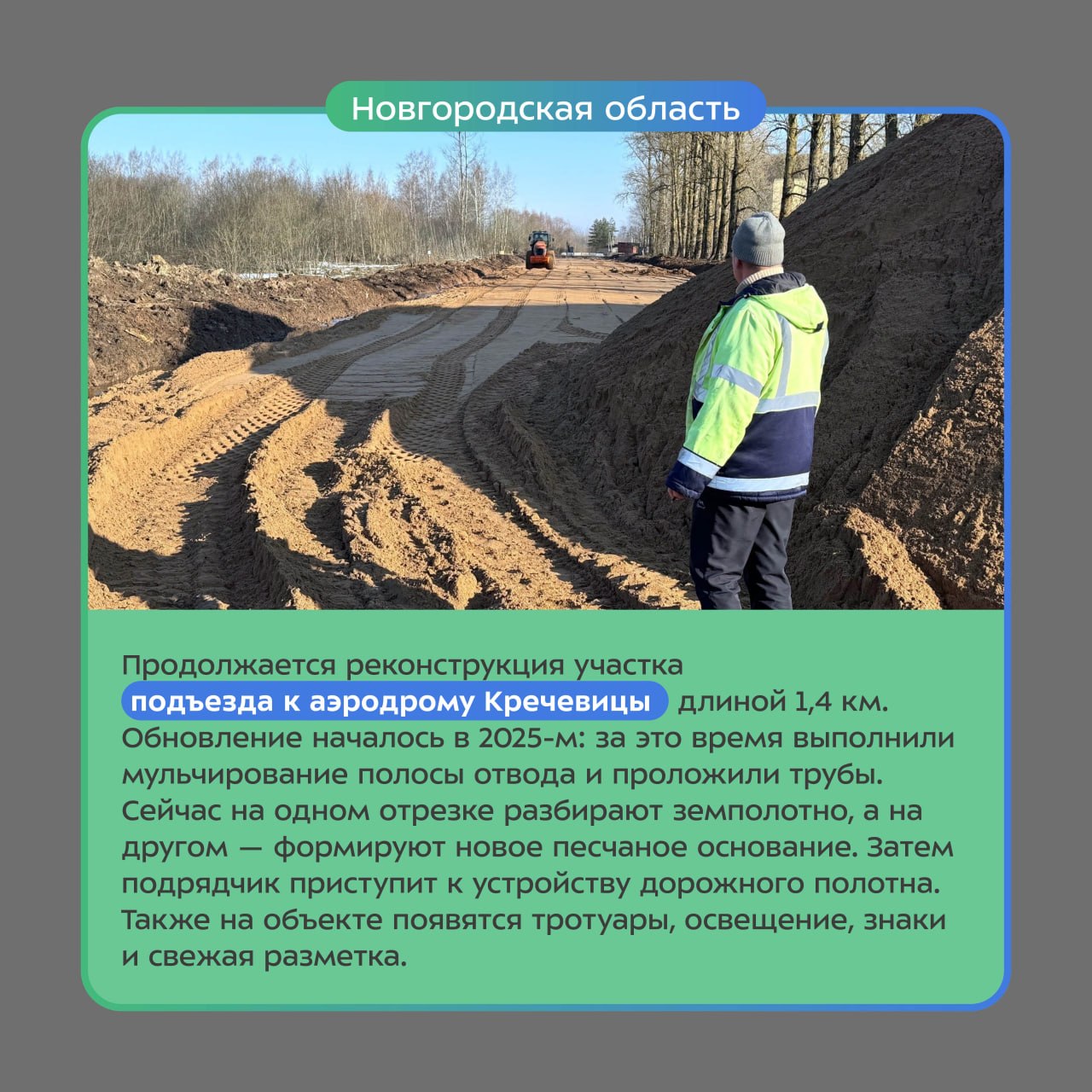 Новгородская область

Продолжается реконструкция участка подъезда к аэродрому Кречевицы длиной 1,4 км. Обновление началось в 2025-м: за это время выполнили мульчирование полосы отвода и проложили трубы. Сейчас на одном отрезке разбирают земполотно, а на другом — формируют новое песчаное основание. Затем подрядчик приступит к устройству дорожного полотна. Также на объекте появятся тротуары, освещение, знаки и свежая разметка.